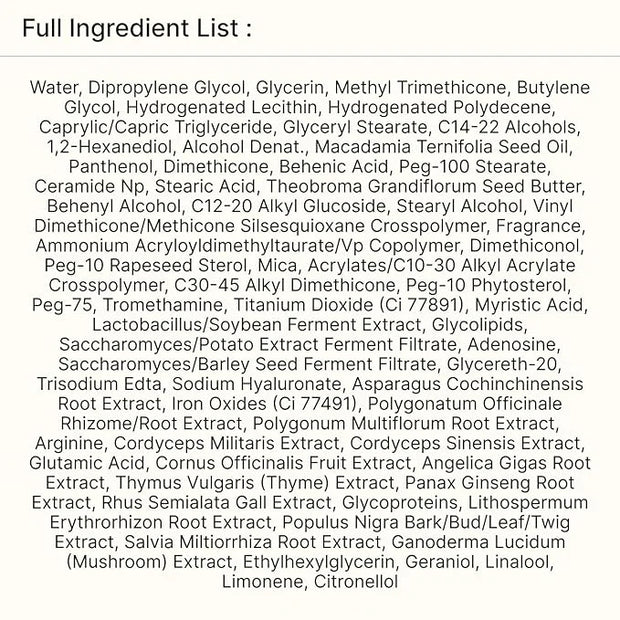 Full Ingredient List :

Water, Dipropylene Glycol, Glycerin, Methyl Trimethicone, Butylene Glycol, Hydrogenated Lecithin, Hydrogenated Polydecene, Caprylic/Capric Triglyceride, Glyceryl Stearate, C14-22 Alcohols, 1,2-Hexanediol, Alcohol Denat., Macadamia Ternifolia Seed Oil, Panthenol, Dimethicone, Behenic Acid, Peg-100 Stearate, Ceramide Np, Stearic Acid, Theobroma Grandiflorum Seed Butter, Behenyl Alcohol, C12-20 Alkyl Glucoside, Stearyl Alcohol, Vinyl Dimethicone/Methicone Silsesquioxane Crosspolymer, Fragrance, Ammonium Acryloyldimethyltaurate/Vp Copolymer, Dimethiconol, Peg-10 Rapeseed Sterol, Mica, Acrylates/C10-30 Alkyl Acrylate Crosspolymer, C30-45 Alkyl Dimethicone, Peg-10 Phytosterol, Peg-75, Tromethamine, Titanium Dioxide (Ci 77891), Myristic Acid, Lactobacillus/Soybean Ferment Extract, Glycolipids, Saccharomyces/Potato Extract Ferment Filtrate, Adenosine, Saccharomyces/Barley Seed Ferment Filtrate, Glycereth-20, Trisodium Edta, Sodium Hyaluronate, Asparagus Cochinchinensis Root Extract, Iron Oxides (Ci 77491), Polygonatum Officinale Rhizome/Root Extract, Polygonum Multiflorum Root Extract, Arginine, Cordyceps Militaris Extract, Cordyceps Sinensis Extract, Glutamic Acid, Cornus Officinalis Fruit Extract, Angelica Gigas Root Extract, Thymus Vulgaris (Thyme) Extract, Panax Ginseng Root Extract, Rhus Semialata Gall Extract, Glycoproteins, Lithospermum Erythrorhizon Root Extract, Populus Nigra Bark/Bud/Leaf/Twig Extract, Salvia Miltiorrhiza Root Extract, Ganoderma Lucidum (Mushroom) Extract, Ethylhexylglycerin, Geraniol, Linalool, Limonene, Citronellol